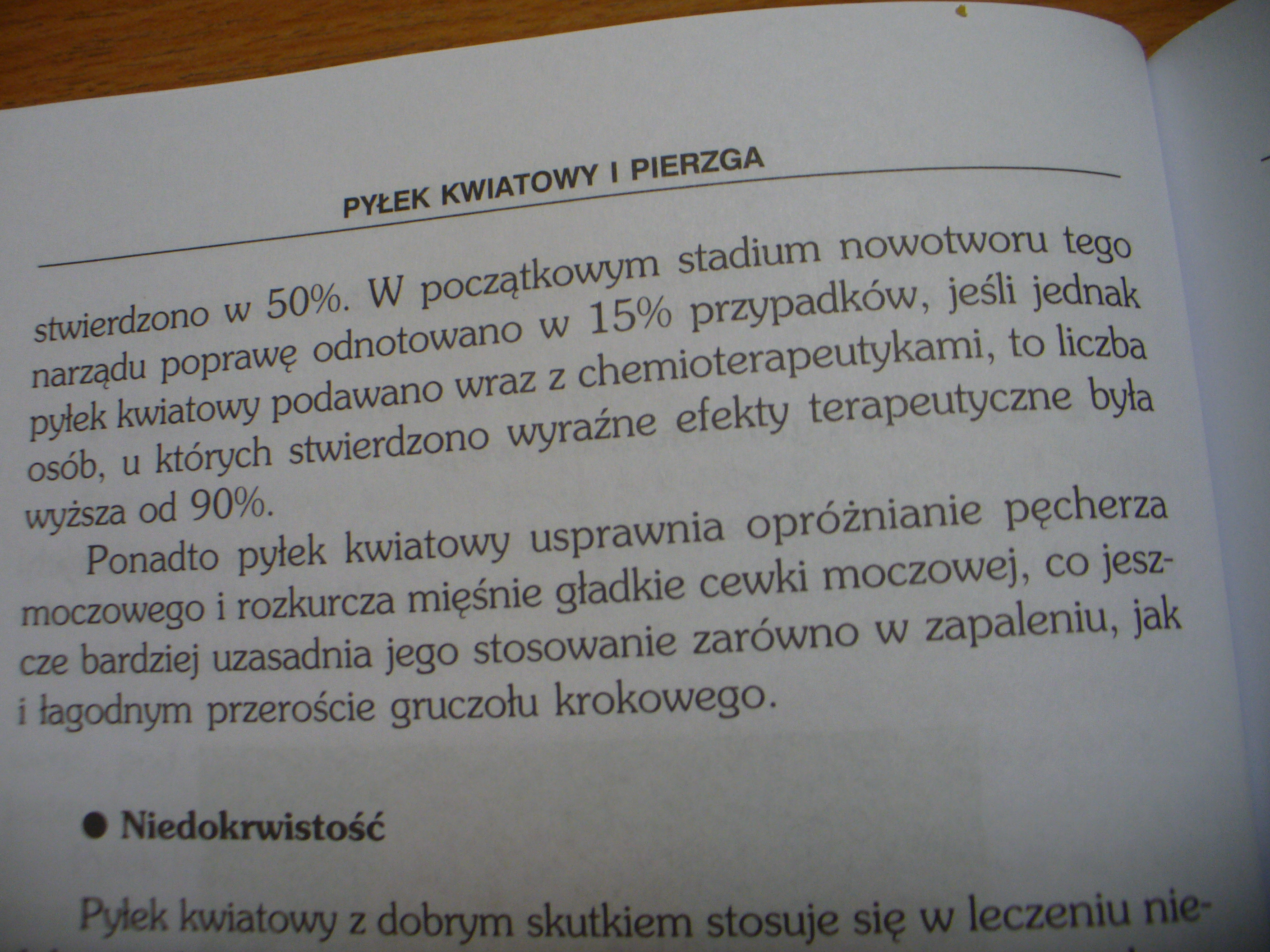 PYŁEK KWIATOWY I PIERZGA

stwierdzono w 50%. W początkowym stadium nowotworu tego narządu poprawę odnotowano w 15% przypadków, jeśli jednak pyłek kwiatowy podawano wraz z chemioterapeutykami, to liczba osób, u których stwierdzono wyraźne efekty terapeutyczne była wyższa od 90%.

Ponadto pyłek kwiatowy usprawnia opróżnianie pęcherza moczowego i rozkurcza mięśnie gładkie cewki moczowej, co jeszcze bardziej uzasadnia jego stosowanie zarówno w zapaleniu, jak i łagodnym przeroście gruczołu krokowego.

● Niedokrwistość

Pyłek kwiatowy z dobrym skutkiem stosuje się w leczeniu nie-